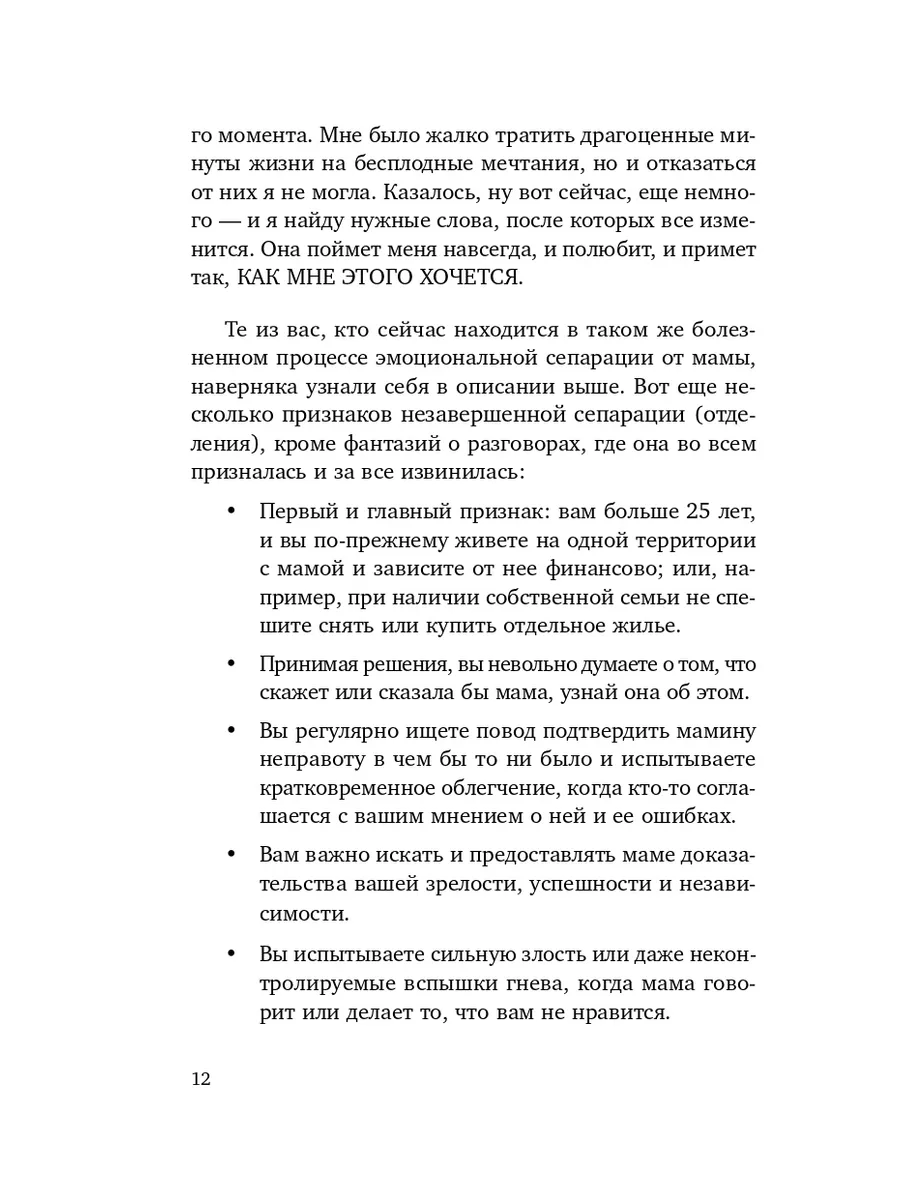 го момента. Мне было жалко тратить драгоценные минуты жизни на бесплодные мечтания, но и отказаться от них я не могла. Казалось, ну вот сейчас, еще немного — и я найду нужные слова, после которых все изменится. Она поймет меня навсегда, и полюбит, и примет так, КАК МНЕ ЭТОГО ХОЧЕТСЯ.

Те из вас, кто сейчас находится в таком же болезненном процессе эмоциональной сепарации от мамы, наверняка узнали себя в описании выше. Вот еще несколько признаков незавершенной сепарации (отделения), кроме фантазий о разговорах, где она во всем призналась и за все извинилась:

• Первый и главный признак: вам больше 25 лет, и вы по-прежнему живете на одной территории с мамой и зависите от нее финансово; или, например, при наличии собственной семьи не спешите снять или купить отдельное жилье.

• Принимая решения, вы невольно думаете о том, что скажет или сказала бы мама, узнай она об этом.

• Вы регулярно ищете повод подтвердить мамину неправоту в чем бы то ни было и испытываете кратковременное облегчение, когда кто-то соглашается с вашим мнением о ней и ее ошибках.

• Вам важно искать и предоставлять маме доказательства вашей зрелости, успешности и независимости.

• Вы испытываете сильную злость или даже неконтролируемые вспышки гнева, когда мама говорит или делает то, что вам не нравится.

12